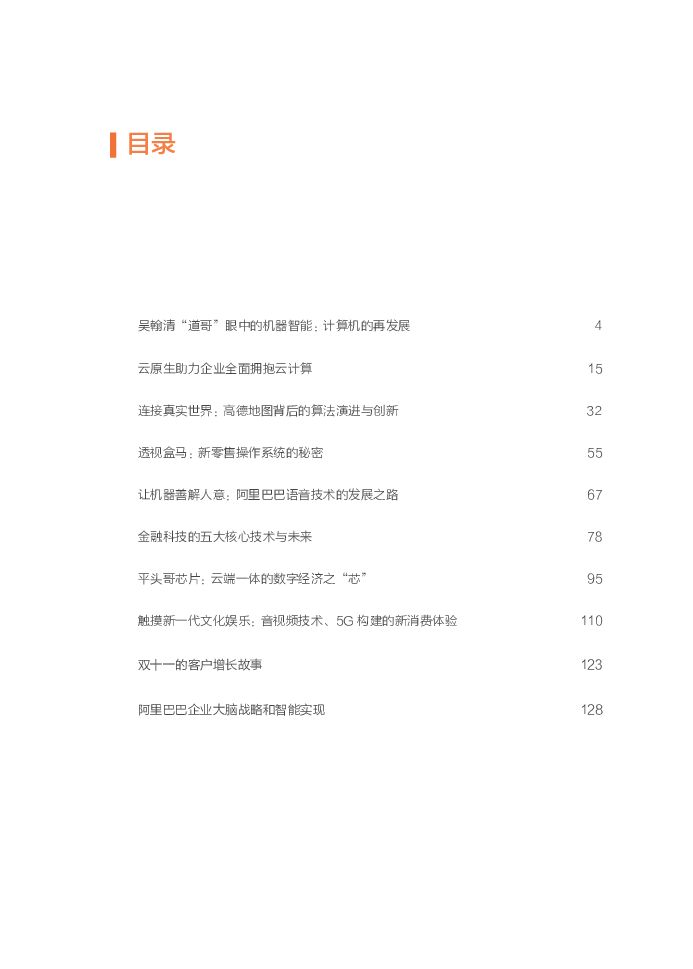 目录

吴翰清“道哥”眼中的机器智能：计算机的再发展 4

云原生助力企业全面拥抱云计算 15

连接真实世界：高德地图背后的算法演进与创新 32

透视盒马：新零售操作系统的秘密 55

让机器善解人意：阿里巴巴语音技术的发展之路 67

金融科技的五大核心技术与未来 78

平头哥芯片：云端一体的数字经济之“芯” 95

触摸新一代文化娱乐：音视频技术、5G 构建的新消费体验 110

双十一的客户增长故事 123

阿里巴巴企业大脑战略和智能实现 128